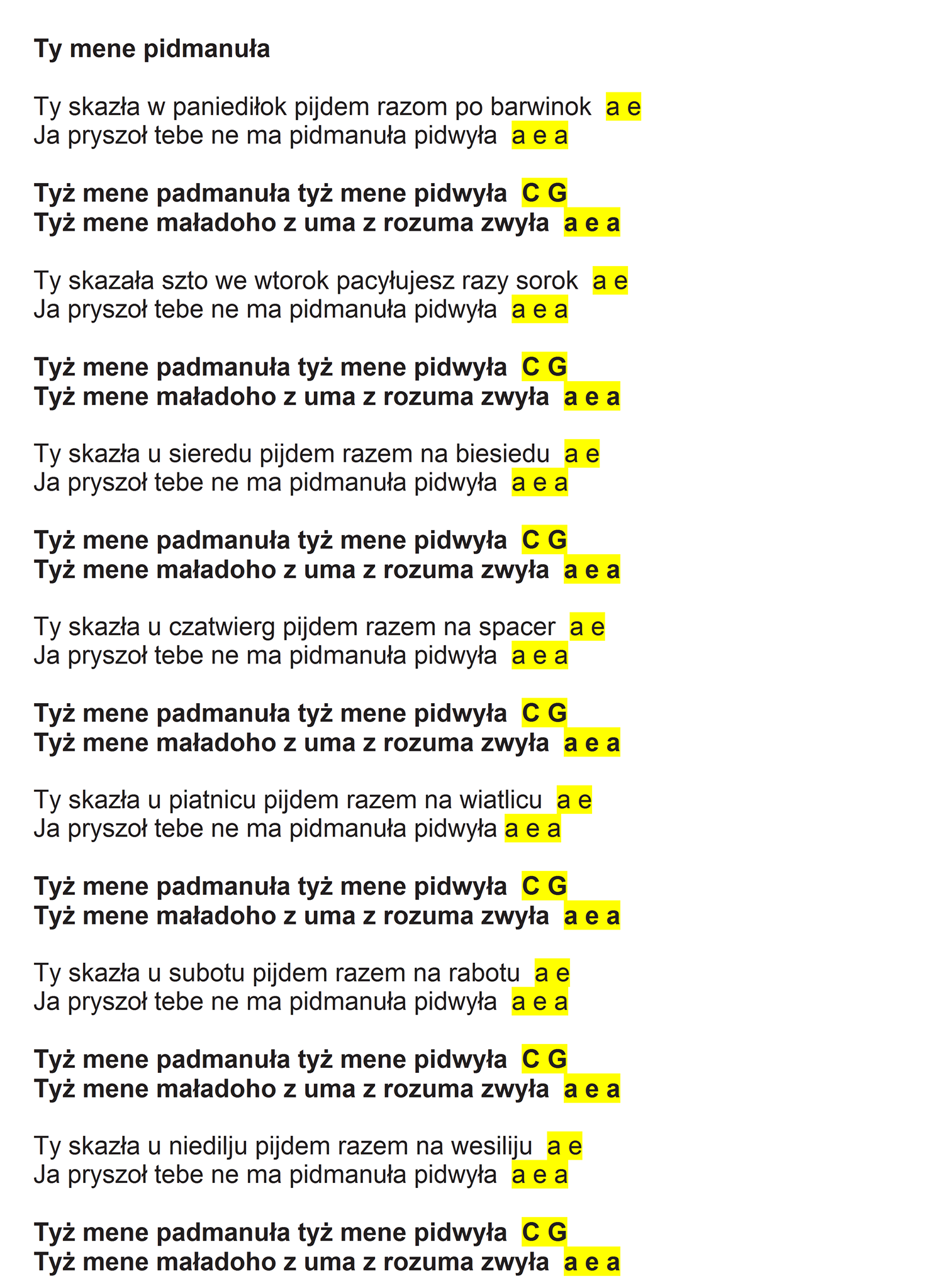 Ty mene pidmanuła

Ty skazła w paniediłok pijdem razom po barwinok a e
Ja pryszoł tebe ne ma pidmanuła pidwyła a e a

Tyż mene padmanuła tyż mene pidwyła C G
Tyż mene maładoho z uma z rozuma zwyła a e a

Ty skazała szto we wtorok pacyłujesz razy sorok a e
Ja pryszoł tebe ne ma pidmanuła pidwyła a e a

Tyż mene padmanuła tyż mene pidwyła C G
Tyż mene maładoho z uma z rozuma zwyła a e a

Ty skazła u sieredu pijdem razem na biesiedu a e
Ja pryszoł tebe ne ma pidmanuła pidwyła a e a

Tyż mene padmanuła tyż mene pidwyła C G
Tyż mene maładoho z uma z rozuma zwyła a e a

Ty skazła u czatwierg pijdem razem na spacer a e
Ja pryszoł tebe ne ma pidmanuła pidwyła a e a

Tyż mene padmanuła tyż mene pidwyła C G
Tyż mene maładoho z uma z rozuma zwyła a e a

Ty skazła u piatnicu pijdem razem na wiatlicu a e
Ja pryszoł tebe ne ma pidmanuła pidwyła a e a

Tyż mene padmanuła tyż mene pidwyła C G
Tyż mene maładoho z uma z rozuma zwyła a e a

Ty skazła u subotu pijdem razem na rabotu a e
Ja pryszoł tebe ne ma pidmanuła pidwyła a e a

Tyż mene padmanuła tyż mene pidwyła C G
Tyż mene maładoho z uma z rozuma zwyła a e a

Ty skazła u niedilju pijdem razem na wesiliju a e
Ja pryszoł tebe ne ma pidmanuła pidwyła a e a

Tyż mene padmanuła tyż mene pidwyła C G
Tyż mene maładoho z uma z rozuma zwyła a e a